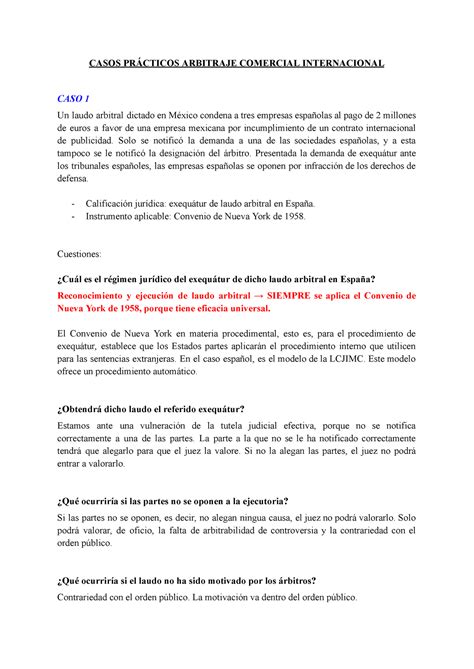 CASOS PRÁCTICOS ARBITRAJE COMERCIAL INTERNACIONAL

CASO 1

Un laudo arbitral dictado en México condena a tres empresas españolas al pago de 2 millones de euros a favor de una empresa mexicana por incumplimiento de un contrato internacional de publicidad. Solo se notificó la demanda a una de las sociedades españolas, y a esta tampoco se le notificó la designación del árbitro. Presentada la demanda de exequátur ante los tribunales españoles, las empresas españolas se oponen por infracción de los derechos de defensa.

- Calificación jurídica: exequátur de laudo arbitral en España.
- Instrumento aplicable: Convenio de Nueva York de 1958.

Cuestiones:

¿Cuál es el régimen jurídico del exequátur de dicho laudo arbitral en España?

Reconocimiento y ejecución de laudo arbitral → SIEMPRE se aplica el Convenio de Nueva York de 1958, porque tiene eficacia universal.

El Convenio de Nueva York en materia procedimental, esto es, para el procedimiento de exequátur, establece que los Estados partes aplicarán el procedimiento interno que utilicen para las sentencias extranjeras. En el caso español, es el modelo de la LCJIMC. Este modelo ofrece un procedimiento automático.

¿Obtendrá dicho laudo el referido exequátur?

Estamos ante una vulneración de la tutela judicial efectiva, porque no se notifica correctamente a una de las partes. La parte a la que no se le ha notificado correctamente tendrá que alegarlo para que el juez la valore. Si no la alegan las partes, el juez no podrá entrar a valorarlo.

¿Qué ocurriría si las partes no se oponen a la ejecutoria?

Si las partes no se oponen, es decir, no alegan ningua causa, el juez no podrá valorarlo. Solo podrá valorar, de oficio, la falta de arbitrabilidad de controversia y la contrariedad con el orden público.

¿Qué ocurriría si el laudo no ha sido motivado por los árbitros?

Contrariedad con el orden público. La motivación va dentro del orden público.